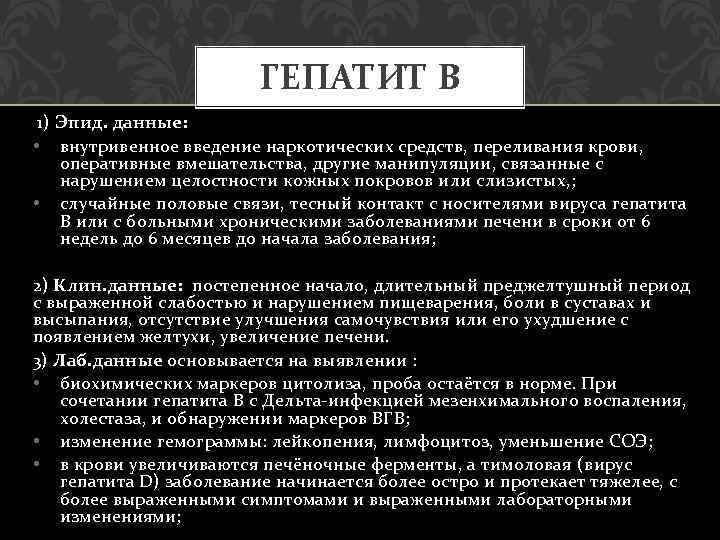 ГЕПАТИТ В

1) Эпид. данные:

• внутривенное введение наркотических средств, переливания крови, оперативные вмешательства, другие манипуляции, связанные с нарушением целостности кожных покровов или слизистых,;

• случайные половые связи, тесный контакт с носителями вируса гепатита В или с больными хроническими заболеваниями печени в сроки от 6 недель до 6 месяцев до начала заболевания;

2) Клин.данные: постепенное начало, длительный преджелтушный период с выраженной слабостью и нарушением пищеварения, боли в суставах и высыпания, отсутствие улучшения самочувствия или его ухудшение с появлением желтухи, увеличение печени.

3) Лаб.данные основывается на выявлении :

• биохимических маркеров цитолиза, проба остаётся в норме. При сочетании гепатита В с Дельта-инфекцией мезенхимального воспаления, холестаза, и обнаружении маркеров ВГВ;

• изменение гемограммы: лейкопения, лимфоцитоз, уменьшение СОЭ;

• в крови увеличиваются печёночные ферменты, а тимоловая (вирус гепатита D) заболевание начинается более остро и протекает тяжелее, с более выраженными симптомами и выраженными лабораторными изменениями;